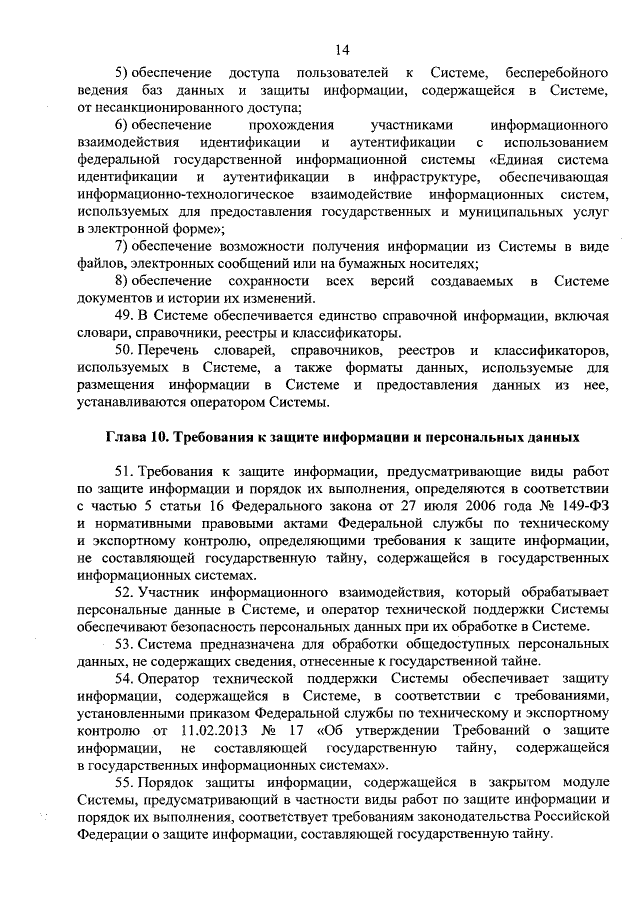 14

5) обеспечение доступа пользователей к Системе, бесперебойного ведения баз данных и защиты информации, содержащейся в Системе, от несанкционированного доступа;

6) обеспечение прохождения участниками информационного взаимодействия идентификации и аутентификации с использованием федеральной государственной информационной системы «Единая система идентификации и аутентификации в инфраструктуре, обеспечивающая информационно-технологическое взаимодействие информационных систем, используемых для предоставления государственных и муниципальных услуг в электронной форме»;

7) обеспечение возможности получения информации из Системы в виде файлов, электронных сообщений или на бумажных носителях;

8) обеспечение сохранности всех версий создаваемых в Системе документов и истории их изменений.

49. В Системе обеспечивается единство справочной информации, включая словари, справочники, реестры и классификаторы.

50. Перечень словарей, справочников, реестров и классификаторов, используемых в Системе, а также форматы данных, используемые для размещения информации в Системе и предоставления данных из нее, устанавливаются оператором Системы.

Глава 10. Требования к защите информации и персональных данных

51. Требования к защите информации, предусматривающие виды работ по защите информации и порядок их выполнения, определяются в соответствии с частью 5 статьи 16 Федерального закона от 27 июля 2006 года № 149-ФЗ и нормативными правовыми актами Федеральной службы по техническому и экспортному контролю, определяющими требования к защите информации, не составляющей государственную тайну, содержащейся в государственных информационных системах.

52. Участник информационного взаимодействия, который обрабатывает персональные данные в Системе, и оператор технической поддержки Системы обеспечивают безопасность персональных данных при их обработке в Системе.

53. Система предназначена для обработки общедоступных персональных данных, не содержащих сведения, отнесенные к государственной тайне.

54. Оператор технической поддержки Системы обеспечивает защиту информации, содержащейся в Системе, в соответствии с требованиями, установленными приказом Федеральной службы по техническому и экспортному контролю от 11.02.2013 № 17 «Об утверждении Требований о защите информации, не составляющей государственную тайну, содержащейся в государственных информационных системах».

55. Порядок защиты информации, содержащейся в закрытом модуле Системы, предусматривающий в частности виды работ по защите информации и порядок их выполнения, соответствует требованиям законодательства Российской Федерации о защите информации, составляющей государственную тайну.